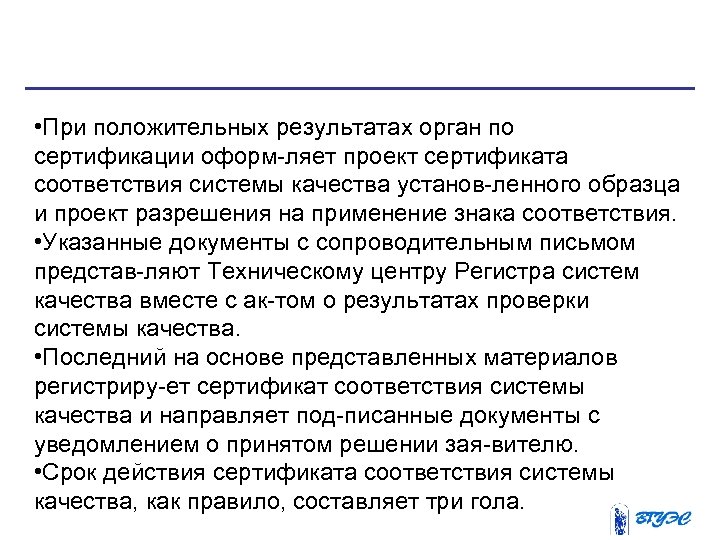 •При положительных результатах орган по сертификации оформ-ляет проект сертификата соответствия системы качества установ-ленного образца и проект разрешения на применение знака соответствия.
•Указанные документы с сопроводительным письмом представ-ляют Техническому центру Регистра систем качества вместе с ак-том о результатах проверки системы качества.
•Последний на основе представленных материалов регистриру-ет сертификат соответствия системы качества и направляет под-писанные документы с уведомлением о принятом решении зая-вителю.
•Срок действия сертификата соответствия системы качества, как правило, составляет три гола.

ВГУЭС